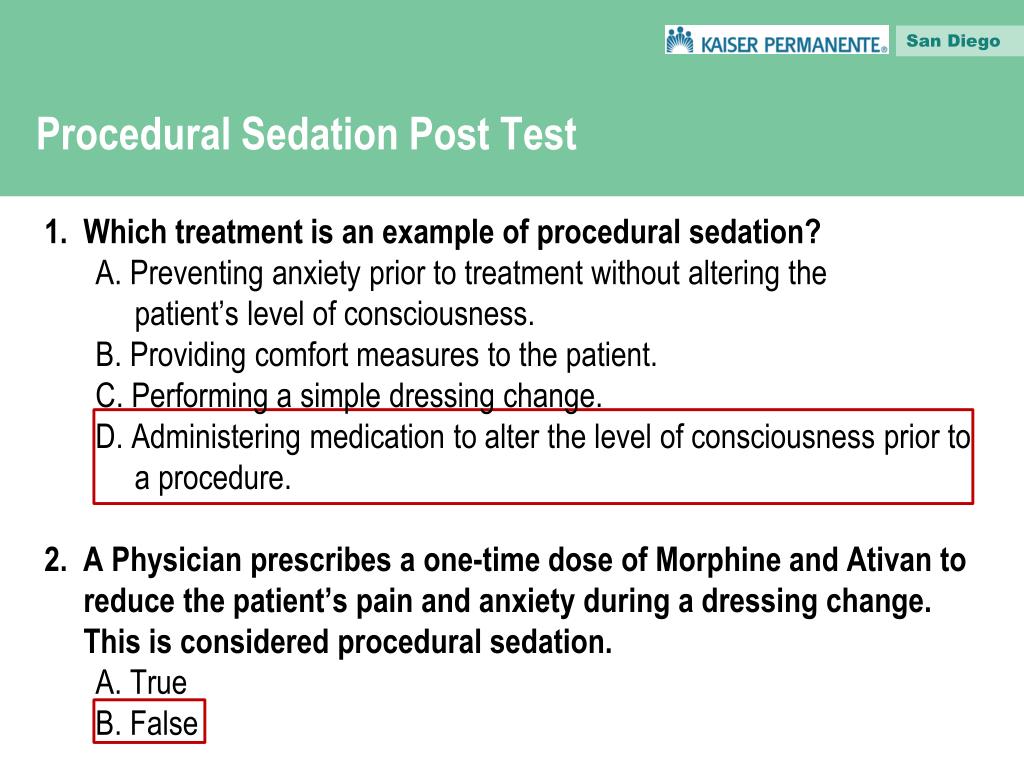 KAISER PERMANENTE® San Diego

Procedural Sedation Post Test

1. Which treatment is an example of procedural sedation?
A. Preventing anxiety prior to treatment without altering the patient’s level of consciousness.
B. Providing comfort measures to the patient.
C. Performing a simple dressing change.
D. Administering medication to alter the level of consciousness prior to a procedure.

2. A Physician prescribes a one-time dose of Morphine and Ativan to reduce the patient’s pain and anxiety during a dressing change. This is considered procedural sedation.
A. True
B. False